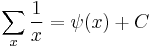 $\sum_{x} \frac{1}{x} = \psi(x) + C$